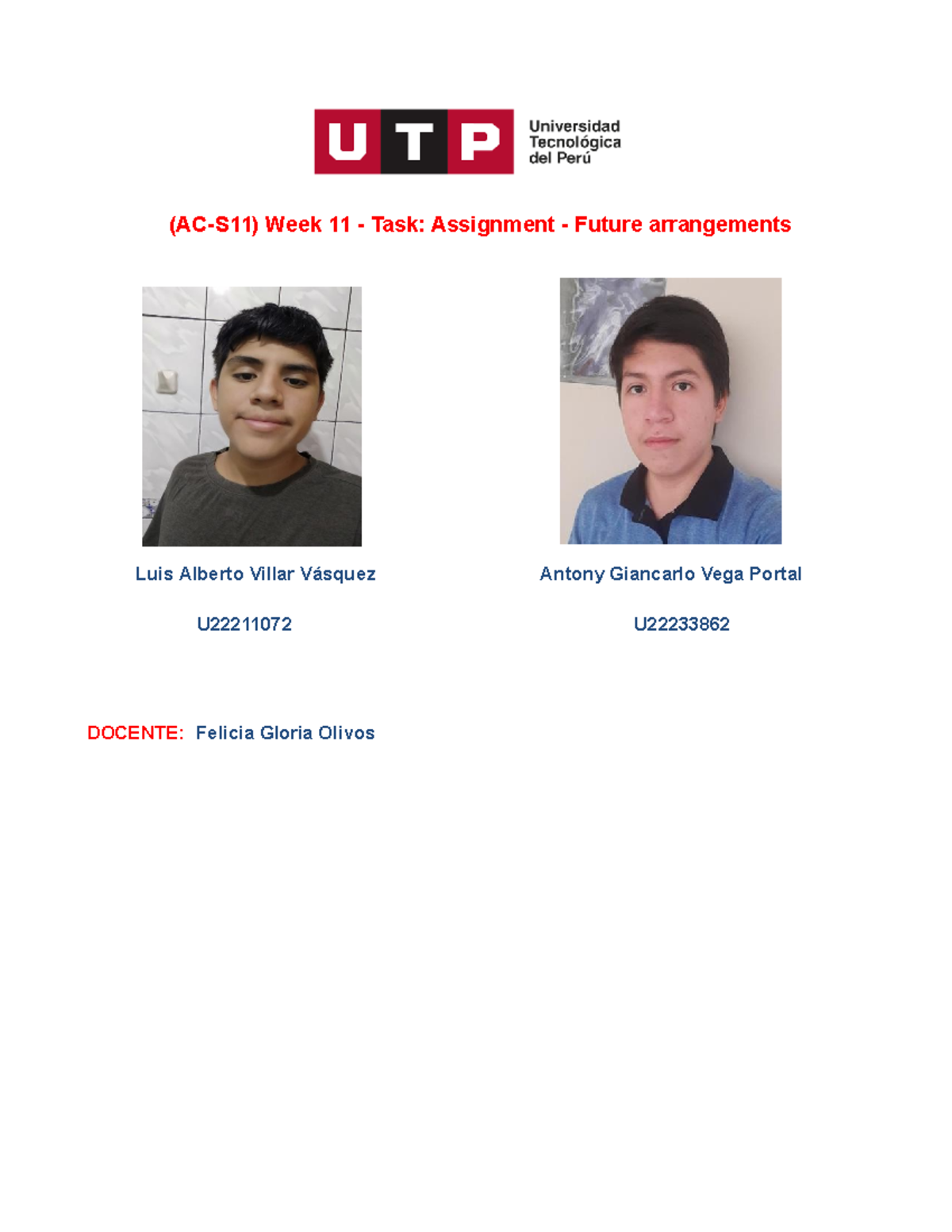 UTP Universidad Tecnológica del Perú

(AC-S11) Week 11 - Task: Assignment - Future arrangements

Luis Alberto Villar Vásquez

U22211072

Antony Giancarlo Vega Portal

U22233862

DOCENTE: Felicia Gloria Olivos